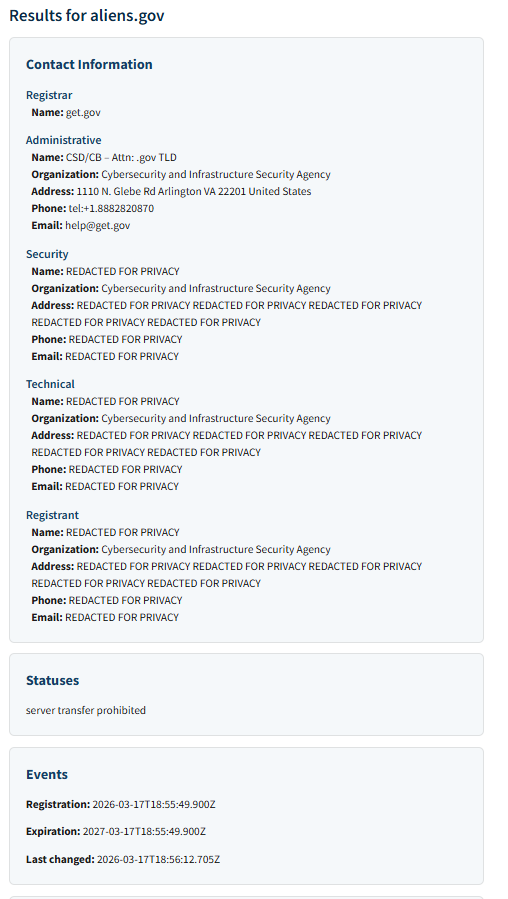 Results for aliens.gov

Contact Information

Registrar
Name: get.gov

Administrative
Name: CSD/CB – Attn: .gov TLD
Organization: Cybersecurity and Infrastructure Security Agency
Address: 1110 N. Glebe Rd Arlington VA 22201 United States
Phone: tel:+1.8882820870
Email: help@get.gov

Security
Name: REDACTED FOR PRIVACY
Organization: Cybersecurity and Infrastructure Security Agency
Address: REDACTED FOR PRIVACY REDACTED FOR PRIVACY REDACTED FOR PRIVACY REDACTED FOR PRIVACY REDACTED FOR PRIVACY
Phone: REDACTED FOR PRIVACY
Email: REDACTED FOR PRIVACY

Technical
Name: REDACTED FOR PRIVACY
Organization: Cybersecurity and Infrastructure Security Agency
Address: REDACTED FOR PRIVACY REDACTED FOR PRIVACY REDACTED FOR PRIVACY REDACTED FOR PRIVACY REDACTED FOR PRIVACY
Phone: REDACTED FOR PRIVACY
Email: REDACTED FOR PRIVACY

Registrant
Name: REDACTED FOR PRIVACY
Organization: Cybersecurity and Infrastructure Security Agency
Address: REDACTED FOR PRIVACY REDACTED FOR PRIVACY REDACTED FOR PRIVACY REDACTED FOR PRIVACY REDACTED FOR PRIVACY
Phone: REDACTED FOR PRIVACY
Email: REDACTED FOR PRIVACY

Statuses

server transfer prohibited

Events

Registration: 2026-03-17T18:55:49.900Z

Expiration: 2027-03-17T18:55:49.900Z

Last changed: 2026-03-17T18:56:12.705Z